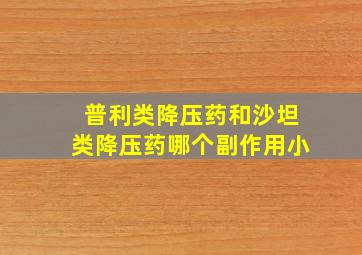 普利类降压药和沙坦类降压药哪个副作用小